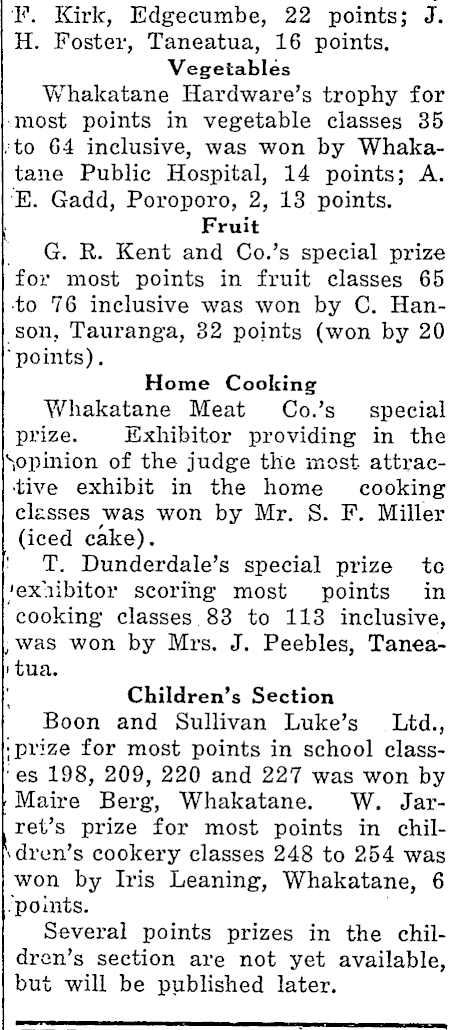 F. Kirk, Edgecumbe, 22 points; J. H. Foster, Taneatua, 16 points.

Vegetables

Whakatane Hardware's trophy for most points in vegetable classes 35 to 64 inclusive, was won by Whakatane Public Hospital, 14 points; A. E. Gadd, Poroporo, 2, 13 points.

Fruit

G. R. Kent and Co.'s special prize for most points in fruit classes 65 to 76 inclusive was won by C. Hanson, Tauranga, 32 points (won by 20 points).

Home Cooking

Whakatane Meat Co.'s special prize. Exhibitor providing in the opinion of the judge the most attractive exhibit in the home cooking classes was won by Mr. S. F. Miller (iced cake).

T. Dunderdale's special prize to exhibitor scoring most points in cooking classes 83 to 113 inclusive, was won by Mrs. J. Peebles, Taneatua.

Children's Section

Boon and Sullivan Luke's Ltd., prize for most points in school classes 198, 209, 220 and 227 was won by Maire Berg, Whakatane. W. Jarret's prize for most points in children's cookery classes 248 to 254 was won by Iris Leaning, Whakatane, 6 points.

Several points prizes in the children's section are not yet available, but will be published later.